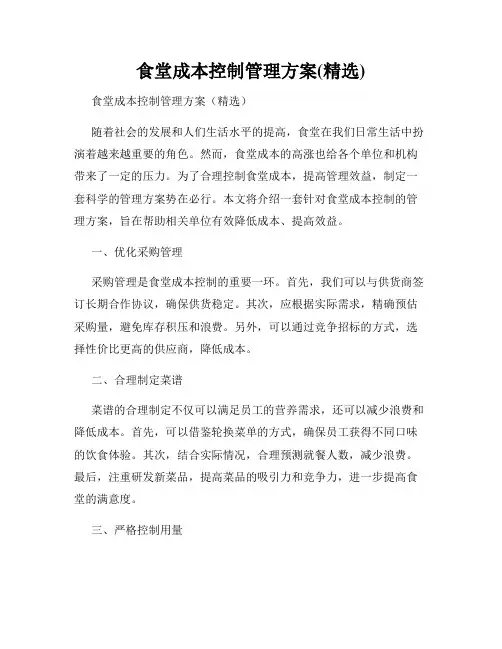 食堂成本控制管理方案(精选)

食堂成本控制管理方案（精选）

随着社会的发展和人们生活水平的提高，食堂在我们日常生活中扮演着越来越重要的角色。然而，食堂成本的高涨也给各个单位和机构带来了一定的压力。为了合理控制食堂成本，提高管理效益，制定一套科学的管理方案势在必行。本文将介绍一套针对食堂成本控制的管理方案，旨在帮助相关单位有效降低成本、提高效益。

一、优化采购管理

采购管理是食堂成本控制的重要一环。首先，我们可以与供货商签订长期合作协议，确保供货稳定。其次，应根据实际需求，精确预估采购量，避免库存积压和浪费。另外，可以通过竞争招标的方式，选择性价比更高的供应商，降低成本。

二、合理制定菜谱

菜谱的合理制定不仅可以满足员工的营养需求，还可以减少浪费和降低成本。首先，可以借鉴轮换菜单的方式，确保员工获得不同口味的饮食体验。其次，结合实际情况，合理预测就餐人数，减少浪费。最后，注重研发新菜品，提高菜品的吸引力和竞争力，进一步提高食堂的满意度。

三、严格控制用量